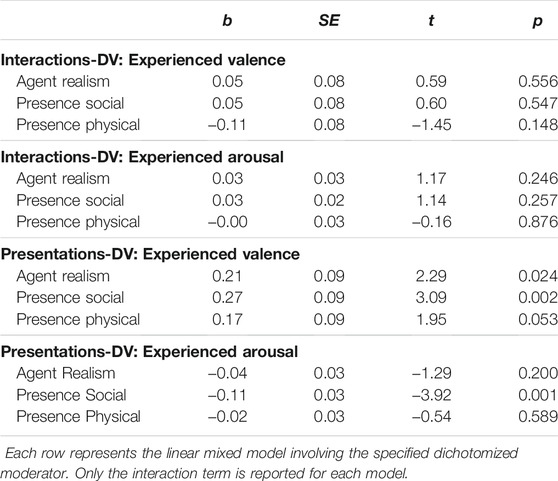 | | b | SE | t | p |
|---|---|---|---|---|
| **Interactions-DV: Experienced valence** | | | | |
| Agent realism | 0.05 | 0.08 | 0.59 | 0.556 |
| Presence social | 0.05 | 0.08 | 0.60 | 0.547 |
| Presence physical | –0.11 | 0.08 | –1.45 | 0.148 |
| **Interactions-DV: Experienced arousal** | | | | |
| Agent realism | 0.03 | 0.03 | 1.17 | 0.246 |
| Presence social | 0.03 | 0.02 | 1.14 | 0.257 |
| Presence physical | –0.00 | 0.03 | –0.16 | 0.876 |
| **Presentations-DV: Experienced valence** | | | | |
| Agent realism | 0.21 | 0.09 | 2.29 | 0.024 |
| Presence social | 0.27 | 0.09 | 3.09 | 0.002 |
| Presence physical | 0.17 | 0.09 | 1.95 | 0.053 |
| **Presentations-DV: Experienced arousal** | | | | |
| Agent Realism | –0.04 | 0.03 | –1.29 | 0.200 |
| Presence Social | –0.11 | 0.03 | –3.92 | 0.001 |
| Presence Physical | –0.02 | 0.03 | –0.54 | 0.589 |

Each row represents the linear mixed model involving the specified dichotomized moderator. Only the interaction term is reported for each model.